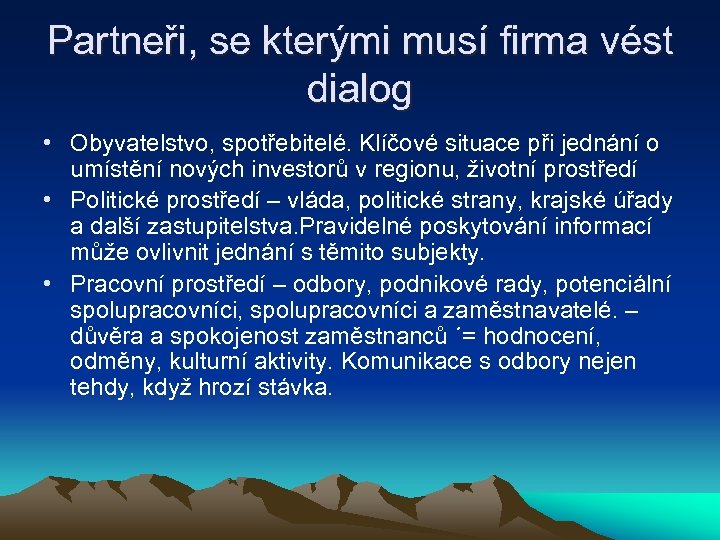 Partneři, se kterými musí firma vést dialog

• Obyvatelstvo, spotřebitelé. Klíčové situace při jednání o umístění nových investorů v regionu, životní prostředí
• Politické prostředí – vláda, politické strany, krajské úřady a další zastupitelstva.Pravidelné poskytování informací může ovlivnit jednání s těmito subjekty.
• Pracovní prostředí – odbory, podnikové rady, potenciální spolupracovníci, spolupracovníci a zaměstnavatelé. – důvěra a spokojenost zaměstnanců ´= hodnocení, odměny, kulturní aktivity. Komunikace s odbory nejen tehdy, když hrozí stávka.